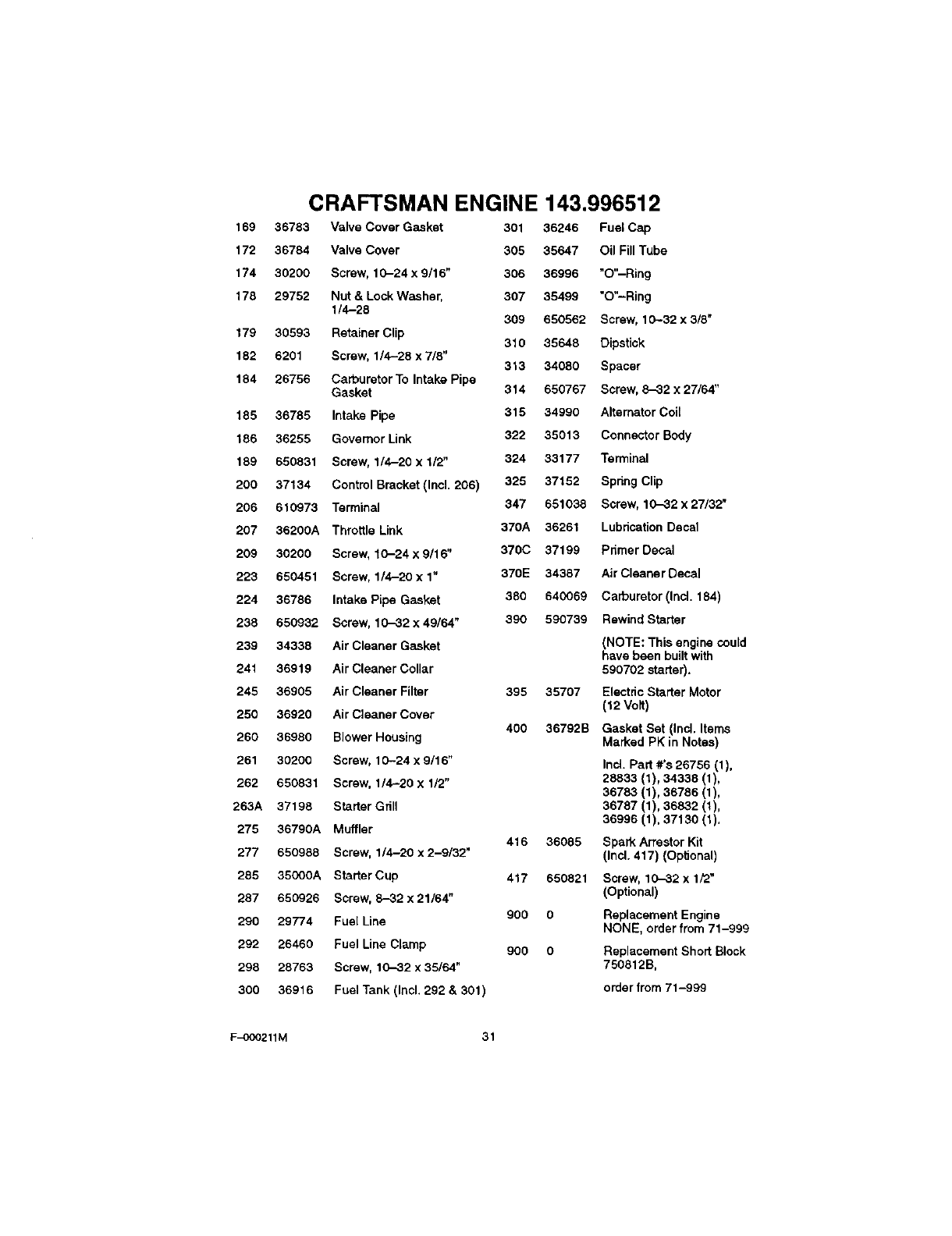 CRAFTSMAN ENGINE 143.996512

| | | |
|---|---|---|
| 169 | 36783 | Valve Cover Gasket |
| 172 | 36784 | Valve Cover |
| 174 | 30200 | Screw, 10–24 x 9/16" |
| 178 | 29752 | Nut & Lock Washer, 1/4–28 |
| 179 | 30593 | Retainer Clip |
| 182 | 6201 | Screw, 1/4–28 x 7/8" |
| 184 | 26756 | Carburetor To Intake Pipe Gasket |
| 185 | 36785 | Intake Pipe |
| 186 | 36255 | Governor Link |
| 189 | 650831 | Screw, 1/4–20 x 1/2" |
| 200 | 37134 | Control Bracket (Incl. 206) |
| 206 | 610973 | Terminal |
| 207 | 36200A | Throttle Link |
| 209 | 30200 | Screw, 10–24 x 9/16" |
| 223 | 650451 | Screw, 1/4–20 x 1" |
| 224 | 36786 | Intake Pipe Gasket |
| 238 | 650932 | Screw, 10–32 x 49/64" |
| 239 | 34338 | Air Cleaner Gasket |
| 241 | 36919 | Air Cleaner Collar |
| 245 | 36905 | Air Cleaner Filter |
| 250 | 36920 | Air Cleaner Cover |
| 260 | 36980 | Blower Housing |
| 261 | 30200 | Screw, 10–24 x 9/16" |
| 262 | 650831 | Screw, 1/4–20 x 1/2" |
| 263A | 37198 | Starter Grill |
| 275 | 36790A | Muffler |
| 277 | 650988 | Screw, 1/4–20 x 2–9/32" |
| 285 | 35000A | Starter Cup |
| 287 | 650926 | Screw, 8–32 x 21/64" |
| 290 | 29774 | Fuel Line |
| 292 | 26460 | Fuel Line Clamp |
| 298 | 28763 | Screw, 10–32 x 35/64" |
| 300 | 36916 | Fuel Tank (Incl. 292 & 301) |

| | | |
|---|---|---|
| 301 | 36246 | Fuel Cap |
| 305 | 35647 | Oil Fill Tube |
| 306 | 36996 | "O"–Ring |
| 307 | 35499 | "O"–Ring |
| 309 | 650562 | Screw, 10–32 x 3/8" |
| 310 | 35648 | Dipstick |
| 313 | 34080 | Spacer |
| 314 | 650767 | Screw, 8–32 x 27/64" |
| 315 | 34990 | Alternator Coil |
| 322 | 35013 | Connector Body |
| 324 | 33177 | Terminal |
| 325 | 37152 | Spring Clip |
| 347 | 651038 | Screw, 10–32 x 27/32" |
| 370A | 36261 | Lubrication Decal |
| 370C | 37199 | Primer Decal |
| 370E | 34387 | Air Cleaner Decal |
| 380 | 640069 | Carburetor (Incl. 184) |
| 390 | 590739 | Rewind Starter |
| | | (NOTE: This engine could have been built with 590702 starter). |
| 395 | 35707 | Electric Starter Motor (12 Volt) |
| 400 | 36792B | Gasket Set (Incl. Items Marked PK in Notes) |
| | | Incl. Part #'s 26756 (1), 28833 (1), 34338 (1), 36783 (1), 36786 (1), 36787 (1), 36832 (1), 36996 (1), 37130 (1). |
| 416 | 36085 | Spark Arrestor Kit (Incl. 417) (Optional) |
| 417 | 650821 | Screw, 10–32 x 1/2" (Optional) |
| 900 | 0 | Replacement Engine NONE, order from 71–999 |
| 900 | 0 | Replacement Short Block 750812B, |
| | | order from 71–999 |

F–000211M 31